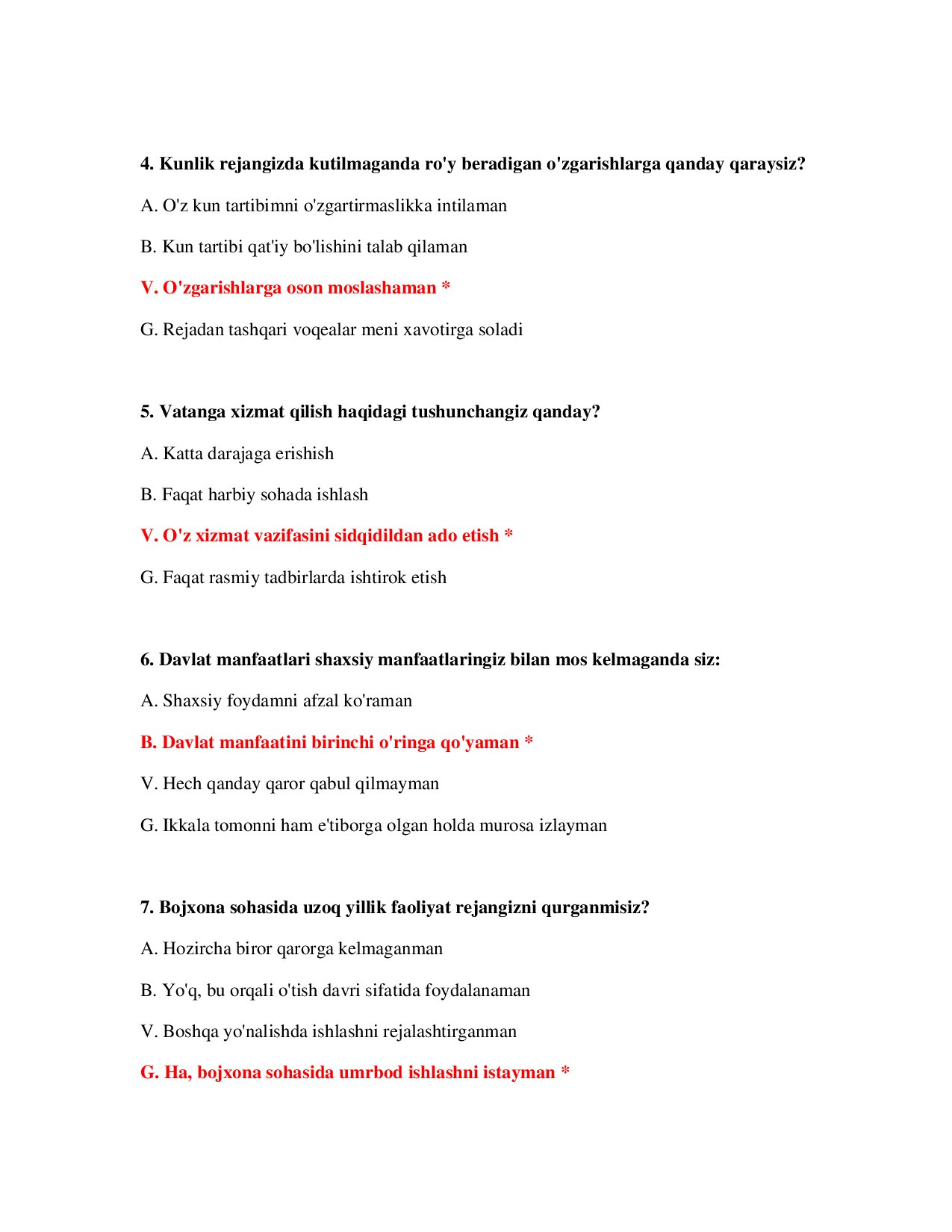 4. Kunlik rejangizda kutilmaganda ro'y beradigan o'zgarishlarga qanday qaraysiz?

A. O'z kun tartibimni o'zgartirmaslikka intilaman

B. Kun tartibi qat'iy bo'lishini talab qilaman

V. O'zgarishlarga oson moslashaman *

G. Rejadan tashqari voqealar meni xavotirga soladi

5. Vatanga xizmat qilish haqidagi tushunchangiz qanday?

A. Katta darajaga erishish

B. Faqat harbiy sohada ishlash

V. O'z xizmat vazifasini sidqidildan ado etish *

G. Faqat rasmiy tadbirlarda ishtirok etish

6. Davlat manfaatlari shaxsiy manfaatlaringiz bilan mos kelmaganda siz:

A. Shaxsiy foydamni afzal ko'raman

B. Davlat manfaatini birinchi o'ringa qo'yaman *

V. Hech qanday qaror qabul qilmayman

G. Ikkala tomonni ham e'tiborga olgan holda murosa izlayman

7. Bojxona sohasida uzoq yillik faoliyat rejangizni qurganmisiz?

A. Hozircha biror qarorga kelmaganman

B. Yo'q, bu orqali o'tish davri sifatida foydalanaman

V. Boshqa yo'nalishda ishlashni rejalashtirganman

G. Ha, bojxona sohasida umrbod ishlashni istayman *